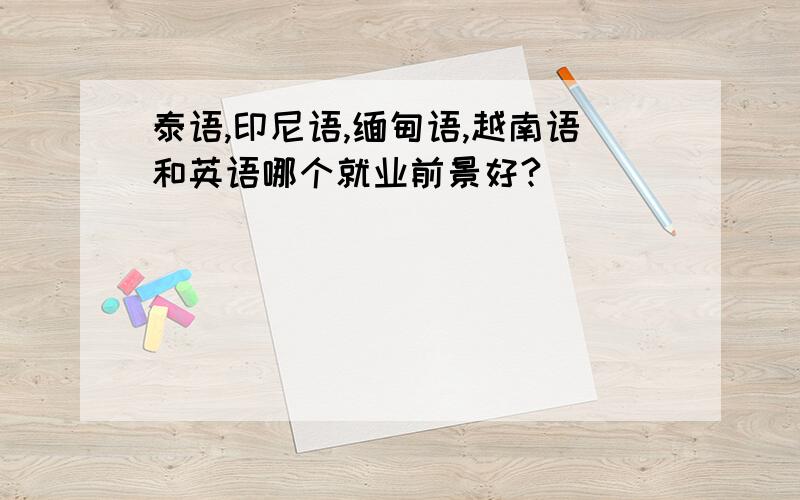 泰语,印尼语,缅甸语,越南语和英语哪个就业前景好?